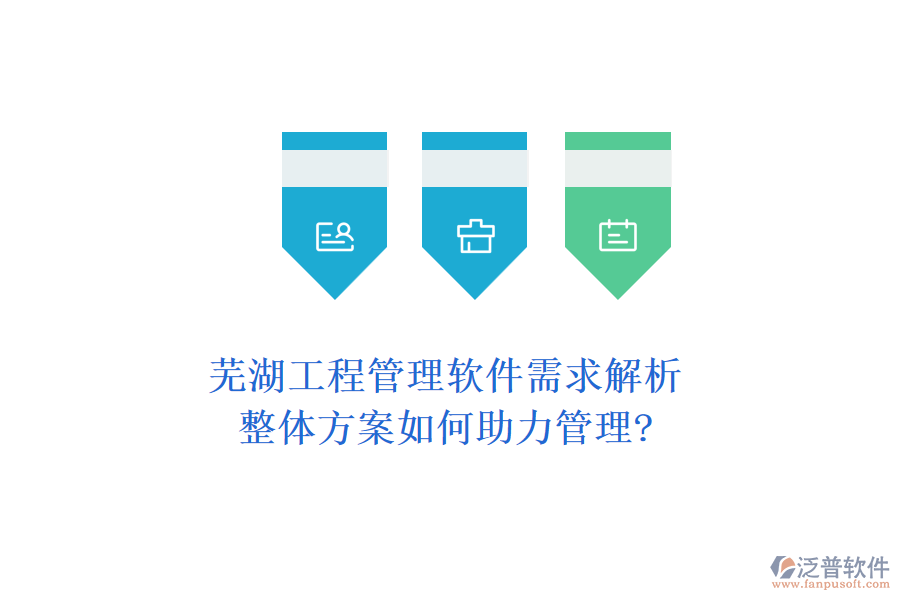 芜湖工程管理软件需求解析
整体方案如何助力管理?

泛普软件
www.fanpusoft.com